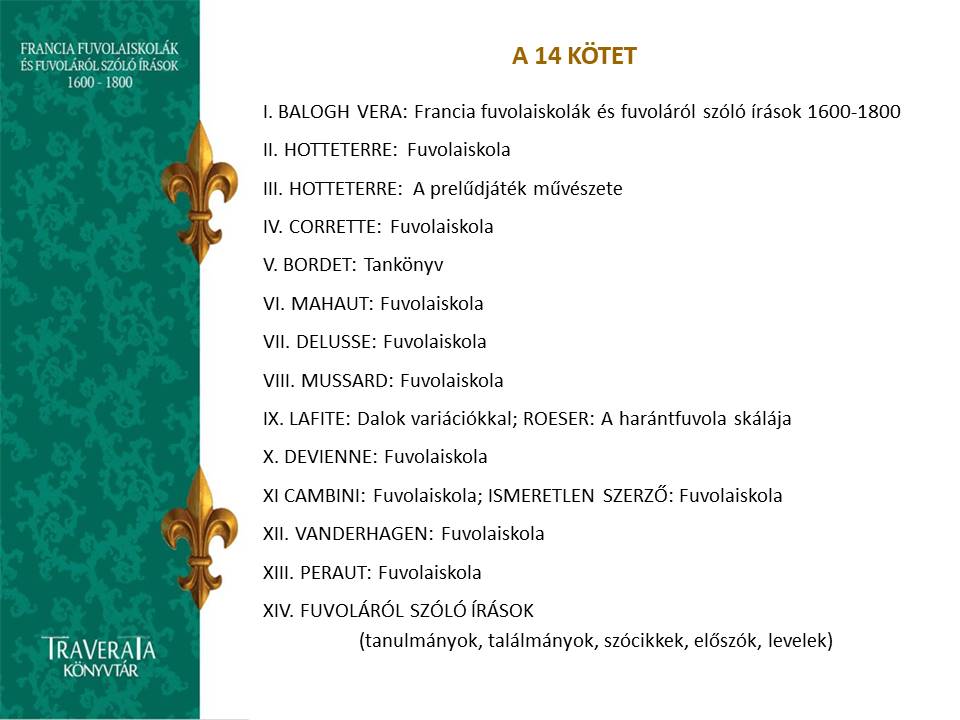 FRANCIA FUVOLAISKOLÁK ÉS FUVOLÁRÓL SZÓLÓ ÍRÁSOK 1600 - 1800

TRAVERATA KÖNYVTÁR

A 14 KÖTET

I. BALOGH VERA: Francia fuvolaiskolák és fuvoláról szóló írások 1600-1800

II. HOTTETERRE: Fuvolaiskola

III. HOTTETERRE: A prelűdjáték művészete

IV. CORRETTE: Fuvolaiskola

V. BORDET: Tankönyv

VI. MAHAUT: Fuvolaiskola

VII. DELUSSE: Fuvolaiskola

VIII. MUSSARD: Fuvolaiskola

IX. LAFITE: Dalok variációkkal; ROESER: A harántfuvola skálája

X. DEVIENNE: Fuvolaiskola

XI CAMBINI: Fuvolaiskola; ISMERETLEN SZERZŐ: Fuvolaiskola

XII. VANDERHAGEN: Fuvolaiskola

XIII. PERAUT: Fuvolaiskola

XIV. FUVOLÁRÓL SZÓLÓ ÍRÁSOK
(tanulmányok, találmányok, szócikkek, előszók, levelek)